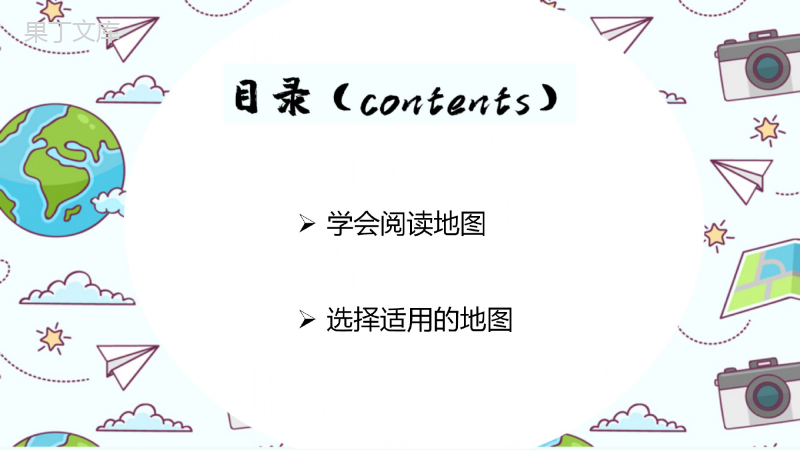 果丁文库

目录（contents）

➢ 学会阅读地图

➢ 选择适用的地图